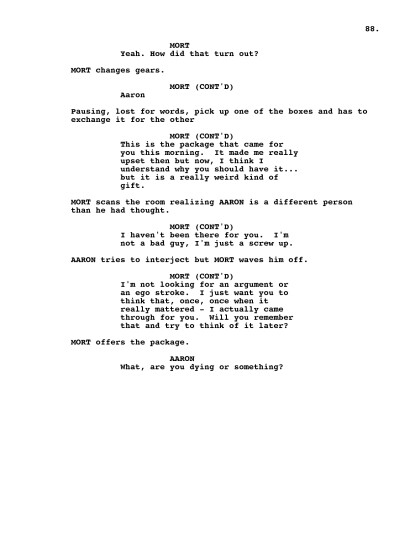 88.

MORT
Yeah. How did that turn out?

MORT changes gears.

MORT (CONT'D)
Aaron

Pausing, lost for words, pick up one of the boxes and has to exchange it for the other

MORT (CONT'D)
This is the package that came for you this morning. It made me really upset then but now, I think I understand why you should have it... but it is a really weird kind of gift.

MORT scans the room realizing AARON is a different person than he had thought.

MORT (CONT'D)
I haven't been there for you. I'm not a bad guy, I'm just a screw up.

AARON tries to interject but MORT waves him off.

MORT (CONT'D)
I'm not looking for an argument or an ego stroke. I just want you to think that, once, once when it really mattered - I actually came through for you. Will you remember that and try to think of it later?

MORT offers the package.

AARON
What, are you dying or something?